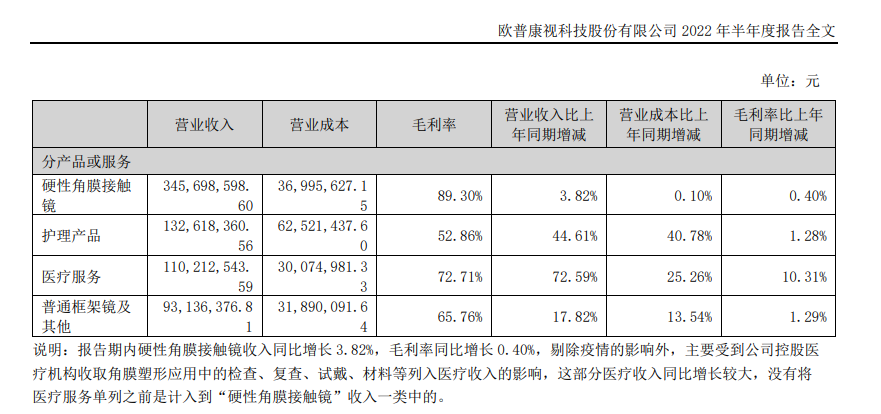 欧普康视科技股份有限公司 2022 年半年度报告全文

单位：元

|  | 营业收入 | 营业成本 | 毛利率 | 营业收入比上年同期增减 | 营业成本比上年同期增减 | 毛利率比上年同期增减 |
|---|---|---|---|---|---|---|
| 分产品或服务 |  |  |  |  |  |  |
| 硬性角膜接触镜 | 345,698,598.60 | 36,995,627.15 | 89.30% | 3.82% | 0.10% | 0.40% |
| 护理产品 | 132,618,360.56 | 62,521,437.60 | 52.86% | 44.61% | 40.78% | 1.28% |
| 医疗服务 | 110,212,543.59 | 30,074,981.33 | 72.71% | 72.59% | 25.26% | 10.31% |
| 普通框架镜及其他 | 93,136,376.81 | 31,890,091.64 | 65.76% | 17.82% | 13.54% | 1.29% |

说明：报告期内硬性角膜接触镜收入同比增长 3.82%，毛利率同比增长 0.40%，剔除疫情的影响外，主要受到公司控股医疗机构收取角膜塑形应用中的检查、复查、试戴、材料等列入医疗收入的影响，这部分医疗收入同比增长较大，没有将医疗服务单列之前是计入到“硬性角膜接触镜”收入一类中的。